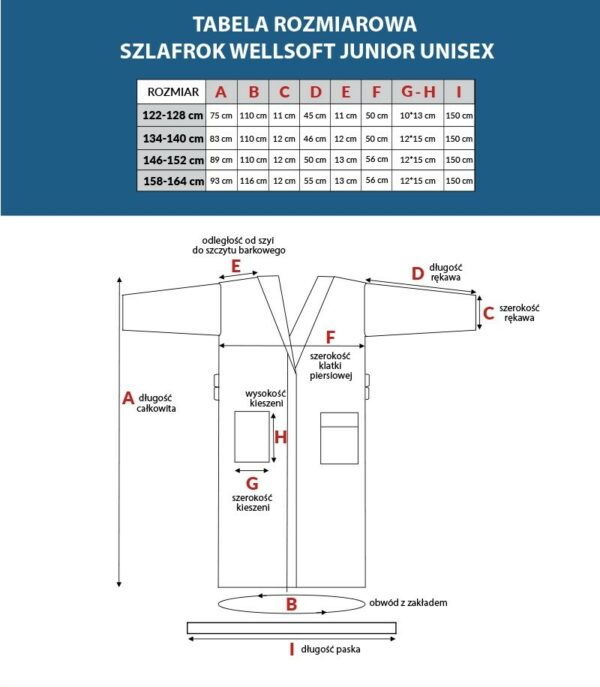 TABELA ROZMIAROWA
SZLAFROK WELLSOFT JUNIOR UNISEX

| ROZMIAR | A | B | C | D | E | F | G-H | I |
|---|---|---|---|---|---|---|---|---|
| 122-128 cm | 75 cm | 110 cm | 11 cm | 45 cm | 11 cm | 50 cm | 10*13 cm | 150 cm |
| 134-140 cm | 83 cm | 110 cm | 12 cm | 46 cm | 12 cm | 50 cm | 12*15 cm | 150 cm |
| 146-152 cm | 89 cm | 110 cm | 12 cm | 50 cm | 13 cm | 56 cm | 12*15 cm | 150 cm |
| 158-164 cm | 93 cm | 116 cm | 12 cm | 55 cm | 13 cm | 56 cm | 12*15 cm | 150 cm |

odległość od szyi do szczytu barkowego
E

D długość rękawa

C szerokość rękawa

F
szerokość klatki piersiowej

A długość całkowita

wysokość kieszeni
H

G
szerokość kieszeni

B
obwód z zakładem

I długość paska